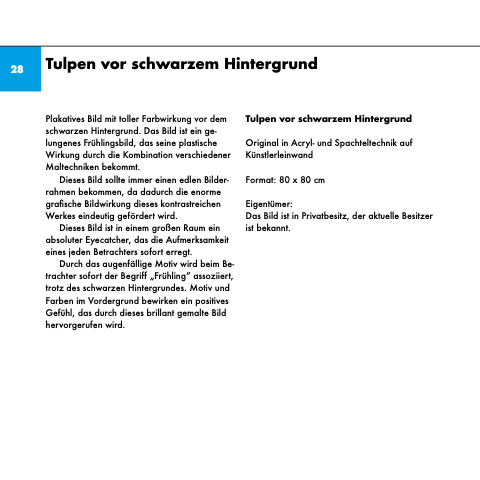 28

Tulpen vor schwarzem Hintergrund

Plakatives Bild mit toller Farbwirkung vor dem schwarzen Hintergrund. Das Bild ist ein gelungenes Frühlingsbild, das seine plastische Wirkung durch die Kombination verschiedener Maltechniken bekommt.

Dieses Bild sollte immer einen edlen Bilderrahmen bekommen, da dadurch die enorme grafische Bildwirkung dieses kontrastreichen Werkes eindeutig gefördert wird.

Dieses Bild ist in einem großen Raum ein absoluter Eyecatcher, das die Aufmerksamkeit eines jeden Betrachters sofort erregt.

Durch das augenfällige Motiv wird beim Betrachter sofort der Begriff „Frühling" assoziiert, trotz des schwarzen Hintergrundes. Motiv und Farben im Vordergrund bewirken ein positives Gefühl, das durch dieses brillant gemalte Bild hervorgerufen wird.

Tulpen vor schwarzem Hintergrund

Original in Acryl- und Spachteltechnik auf Künstlerleinwand

Format: 80 x 80 cm

Eigentümer:
Das Bild ist in Privatbesitz, der aktuelle Besitzer ist bekannt.